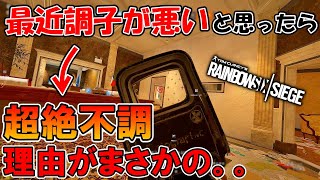 最近調子が悪いと思ったら

TOM CLANCY'S
RAINBOW SIX | SIEGE

超絶不調
理由がまさかの。。